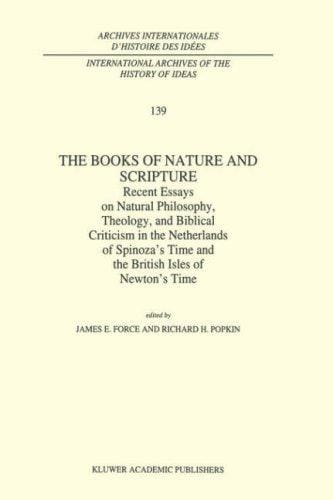 ARCHIVES INTERNATIONALES
D'HISTOIRE DES IDÉES

INTERNATIONAL ARCHIVES OF THE
HISTORY OF IDEAS

139

THE BOOKS OF NATURE AND SCRIPTURE
Recent Essays on Natural Philosophy, Theology, and Biblical Criticism in the Netherlands of Spinoza's Time and the British Isles of Newton's Time

edited by
JAMES E. FORCE AND RICHARD H. POPKIN

KLUWER ACADEMIC PUBLISHERS